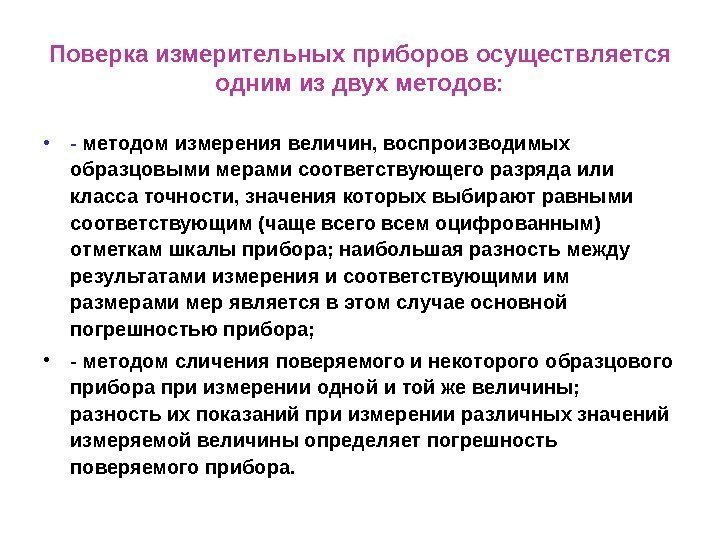 Поверка измерительных приборов осуществляется одним из двух методов:

• - методом измерения величин, воспроизводимых образцовыми мерами соответствующего разряда или класса точности, значения которых выбирают равными соответствующим (чаще всего всем оцифрованным) отметкам шкалы прибора; наибольшая разность между результатами измерения и соответствующими им размерами мер является в этом случае основной погрешностью прибора;

• - методом сличения поверяемого и некоторого образцового прибора при измерении одной и той же величины; разность их показаний при измерении различных значений измеряемой величины определяет погрешность поверяемого прибора.